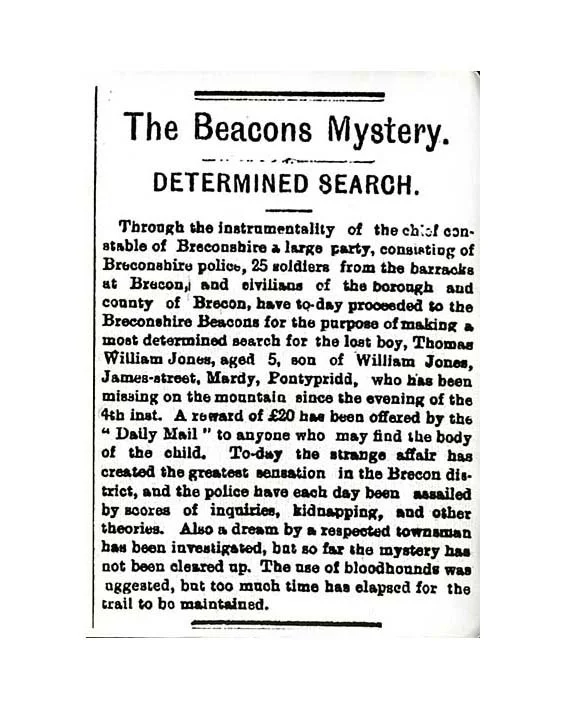 The Beacons Mystery.

DETERMINED SEARCH.

Through the instrumentality of the chief constable of Breconshire a large party, consisting of Breconshire police, 25 soldiers from the barracks at Brecon, and civilians of the borough and county of Brecon, have to-day proceeded to the Breconshire Beacons for the purpose of making a most determined search for the lost boy, Thomas William Jones, aged 5, son of William Jones, James-street, Mardy, Pontypridd, who has been missing on the mountain since the evening of the 4th inst. A reward of £20 has been offered by the "Daily Mail" to anyone who may find the body of the child. To-day the strange affair has created the greatest sensation in the Brecon district, and the police have each day been assailed by scores of inquiries, kidnapping, and other theories. Also a dream by a respected townsman has been investigated, but so far the mystery has not been cleared up. The use of bloodhounds was uggested, but too much time has elapsed for the trail to be maintained.